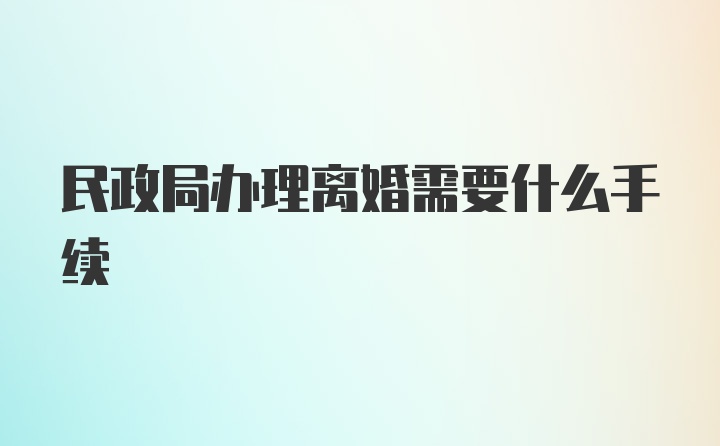 民政局办理离婚需要什么手续